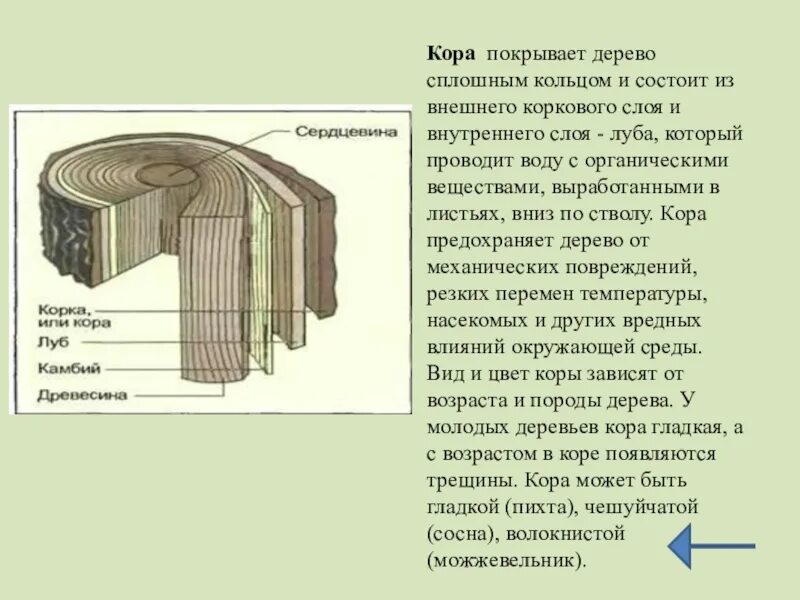 Сердцевина

Корка, или кора

Луб

Камбий

Древесина

Кора покрывает дерево сплошным кольцом и состоит из внешнего коркового слоя и внутреннего слоя - луба, который проводит воду с органическими веществами, выработанными в листьях, вниз по стволу. Кора предохраняет дерево от механических повреждений, резких перемен температуры, насекомых и других вредных влияний окружающей среды. Вид и цвет коры зависят от возраста и породы дерева. У молодых деревьев кора гладкая, а с возрастом в коре появляются трещины. Кора может быть гладкой (пихта), чешуйчатой (сосна), волокнистой (можжевельник).